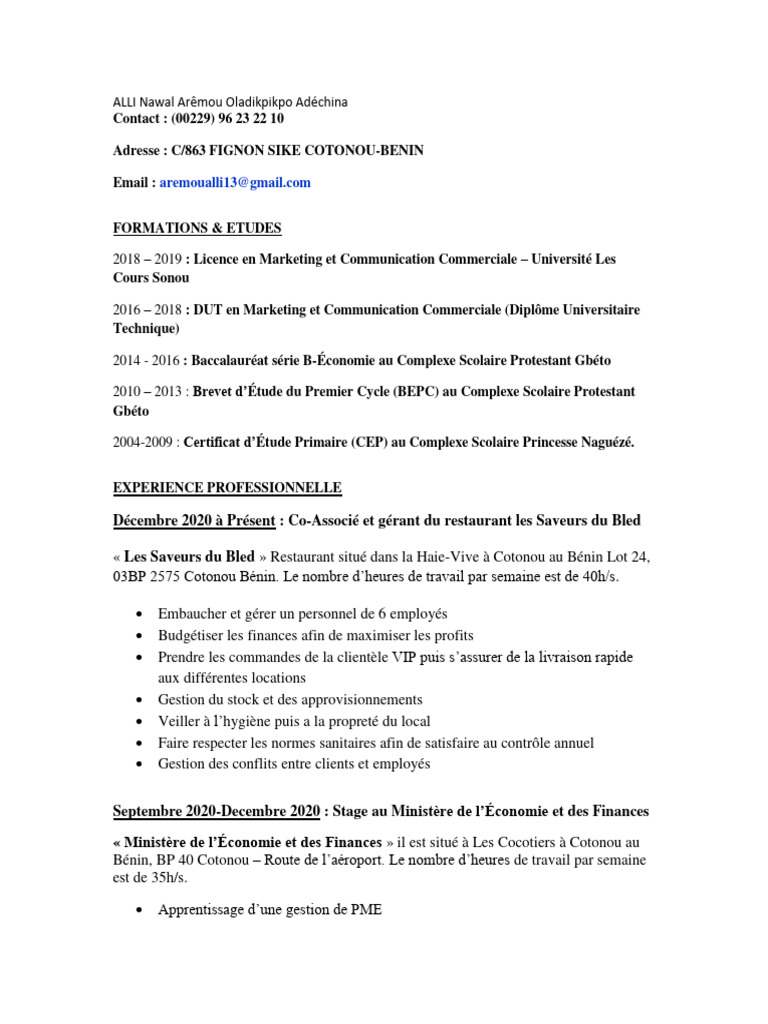 ALLI Nawal Arêmou Oladikpikpo Adéchina
Contact : (00229) 96 23 22 10

Adresse : C/863 FIGNON SIKE COTONOU-BENIN

Email : aremoualli13@gmail.com

FORMATIONS & ETUDES

2018 – 2019 : Licence en Marketing et Communication Commerciale – Université Les Cours Sonou

2016 – 2018 : DUT en Marketing et Communication Commerciale (Diplôme Universitaire Technique)

2014 - 2016 : Baccalauréat série B-Économie au Complexe Scolaire Protestant Gbéto

2010 – 2013 : Brevet d'Étude du Premier Cycle (BEPC) au Complexe Scolaire Protestant Gbéto

2004-2009 : Certificat d'Étude Primaire (CEP) au Complexe Scolaire Princesse Naguézé.

EXPERIENCE PROFESSIONNELLE

Décembre 2020 à Présent : Co-Associé et gérant du restaurant les Saveurs du Bled

« Les Saveurs du Bled » Restaurant situé dans la Haie-Vive à Cotonou au Bénin Lot 24, 03BP 2575 Cotonou Bénin. Le nombre d'heures de travail par semaine est de 40h/s.

- Embaucher et gérer un personnel de 6 employés
- Budgétiser les finances afin de maximiser les profits
- Prendre les commandes de la clientèle VIP puis s'assurer de la livraison rapide aux différentes locations
- Gestion du stock et des approvisionnements
- Veiller à l'hygiène puis a la propreté du local
- Faire respecter les normes sanitaires afin de satisfaire au contrôle annuel
- Gestion des conflits entre clients et employés

Septembre 2020-Decembre 2020 : Stage au Ministère de l'Économie et des Finances

« Ministère de l'Économie et des Finances » il est situé à Les Cocotiers à Cotonou au Bénin, BP 40 Cotonou – Route de l'aéroport. Le nombre d'heures de travail par semaine est de 35h/s.

- Apprentissage d'une gestion de PME